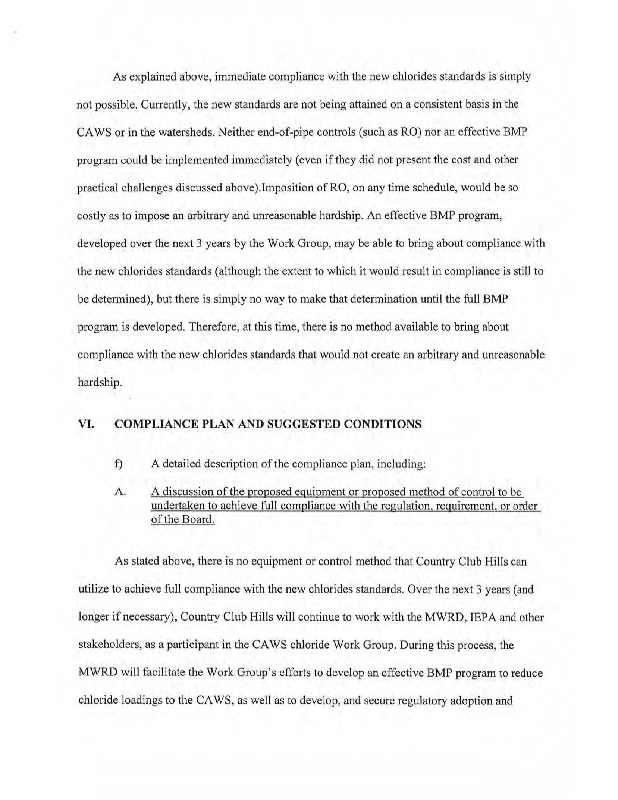 As explained above, immediate compliance with the new chlorides standards is simply not possible. Currently, the new standards are not being attained on a consistent basis in the CAWS or in the watersheds. Neither end-of-pipe controls (such as RO) nor an effective BMP program could be implemented immediately (even if they did not present the cost and other practical challenges discussed above).Imposition of RO, on any time schedule, would be so costly as to impose an arbitrary and unreasonable hardship. An effective BMP program, developed over the next 3 years by the Work Group, may be able to bring about compliance with the new chlorides standards (although the extent to which it would result in compliance is still to be determined), but there is simply no way to make that determination until the full BMP program is developed. Therefore, at this time, there is no method available to bring about compliance with the new chlorides standards that would not create an arbitrary and unreasonable hardship.

VI. COMPLIANCE PLAN AND SUGGESTED CONDITIONS

f) A detailed description of the compliance plan, including:

A. A discussion of the proposed equipment or proposed method of control to be undertaken to achieve full compliance with the regulation, requirement, or order of the Board.

As stated above, there is no equipment or control method that Country Club Hills can utilize to achieve full compliance with the new chlorides standards. Over the next 3 years (and longer if necessary), Country Club Hills will continue to work with the MWRD, IEPA and other stakeholders, as a participant in the CAWS chloride Work Group. During this process, the MWRD will facilitate the Work Group's efforts to develop an effective BMP program to reduce chloride loadings to the CAWS, as well as to develop, and secure regulatory adoption and